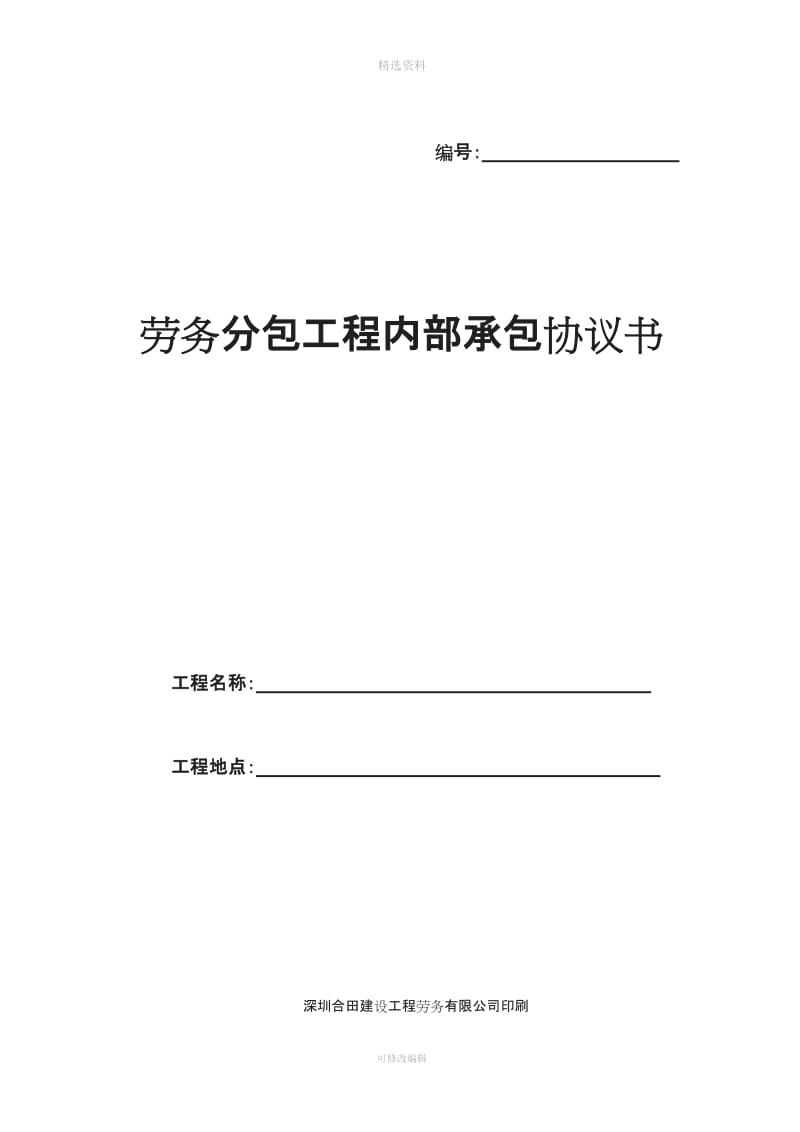 精选资料

编号:

劳务分包工程内部承包协议书

工程名称:

工程地点:

深圳合田建设工程劳务有限公司印刷

可修改编辑